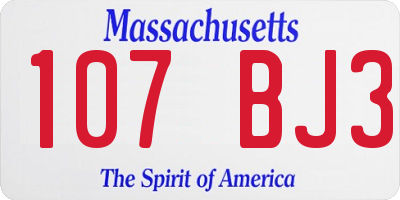 Massachusetts
107 BJ3
The Spirit of America